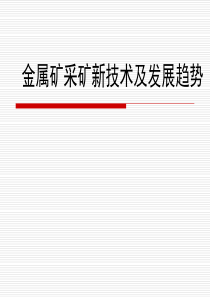 金属矿采矿新技术及发展趋势